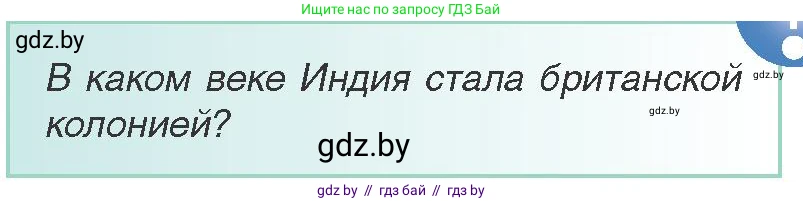 Ищите нас по запросу ГДЗ Бай

gdz.by

В каком веке Индия стала британской колонией?

gdz.by

gdz.by

gdz.by

gdz by // гдз бай // гдз by